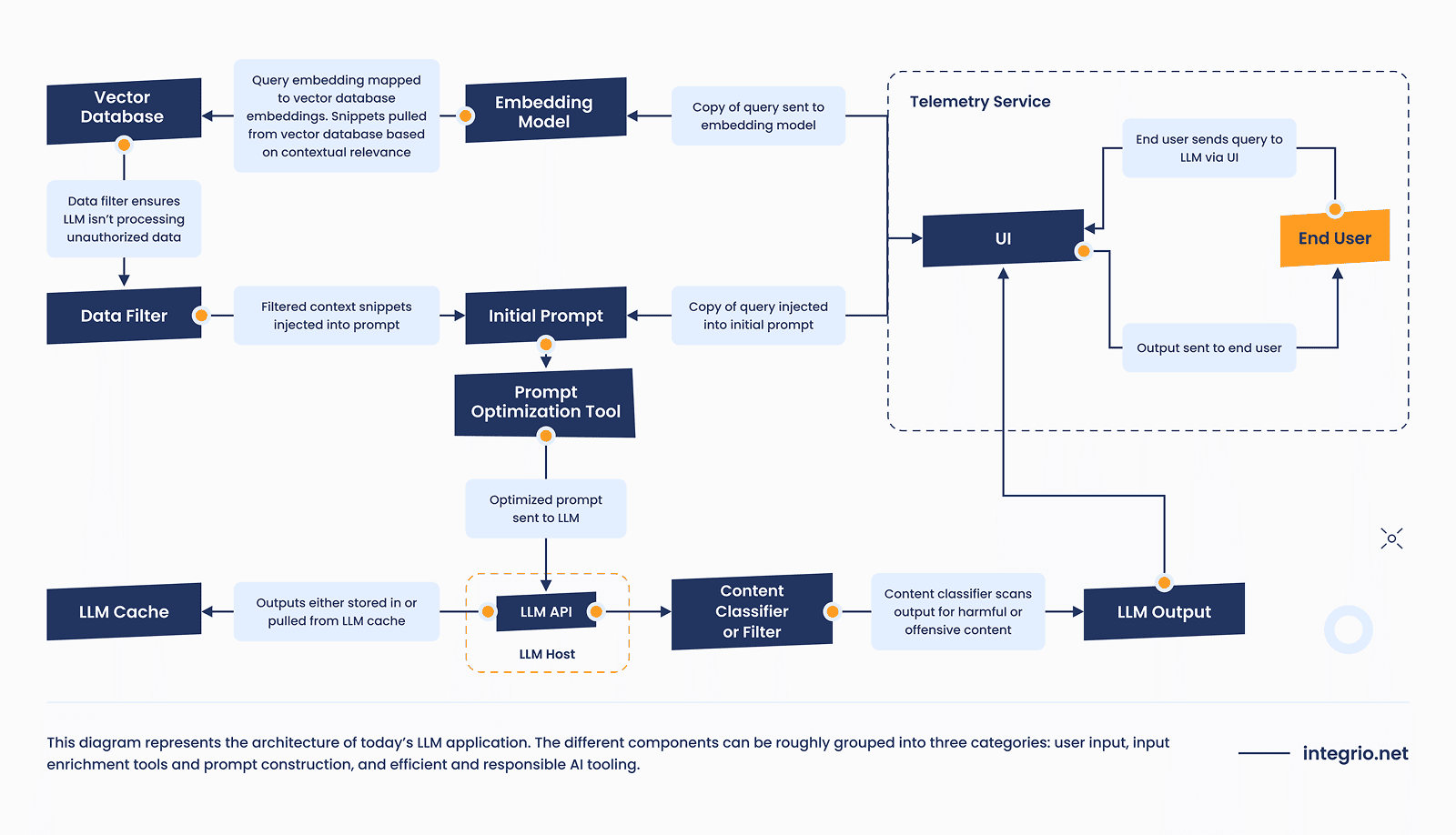 Vector Database

Query embedding mapped to vector database embeddings. Snippets pulled from vector database based on contextual relevance

Embedding Model

Copy of query sent to embedding model

Telemetry Service

End user sends query to LLM via UI

UI

End User

Output sent to end user

Data filter ensures LLM isn't processing unauthorized data

Data Filter

Filtered context snippets injected into prompt

Initial Prompt

Copy of query injected into initial prompt

Prompt Optimization Tool

Optimized prompt sent to LLM

LLM Cache

Outputs either stored in or pulled from LLM cache

LLM API

LLM Host

Content Classifier or Filter

Content classifier scans output for harmful or offensive content

LLM Output

This diagram represents the architecture of today's LLM application. The different components can be roughly grouped into three categories: user input, input enrichment tools and prompt construction, and efficient and responsible AI tooling.

integrio.net